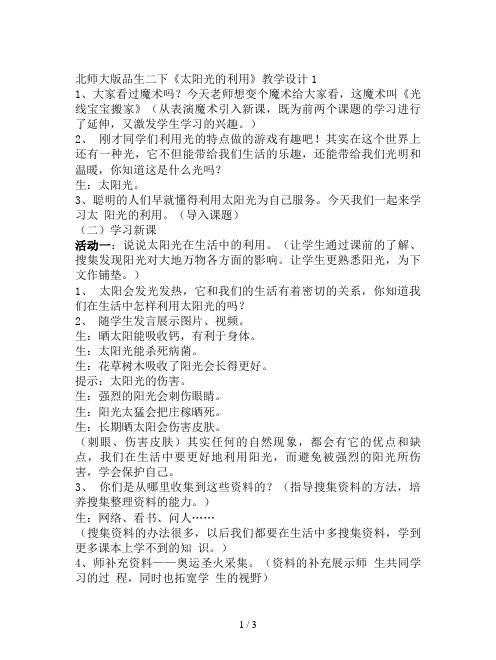 北师大版品生二下《太阳光的利用》教学设计 1
1、大家看过魔术吗？今天老师想变个魔术给大家看，这魔术叫《光线宝宝搬家》（从表演魔术引入新课，既为前两个课题的学习进行了延伸，又激发学生学习的兴趣。）
2、 刚才同学们利用光的特点做的游戏有趣吧！其实在这个世界上还有一种光，它不但能带给我们生活的乐趣，还能带给我们光明和温暖，你知道这是什么光吗？
生：太阳光。
3、聪明的人们早就懂得利用太阳光为自己服务。今天我们一起来学习太 阳光的利用。（导入课题）
（二）学习新课
活动一：说说太阳光在生活中的利用。（让学生通过课前的了解、搜集发现阳光对大地万物各方面的影响。让学生更熟悉阳光，为下文作铺垫。）
1、 太阳会发光发热，它和我们的生活有着密切的关系，你知道我们在生活中怎样利用太阳光的吗？
2、 随学生发言展示图片、视频。
生：晒太阳能吸收钙，有利于身体。
生：太阳光能杀死病菌。
生：花草树木吸收了阳光会长得更好。
提示：太阳光的伤害。
生：强烈的阳光会刺伤眼睛。
生：阳光太猛会把庄稼晒死。
生：长期晒太阳会伤害皮肤。
（刺眼、伤害皮肤）其实任何的自然现象，都会有它的优点和缺点，我们在生活中要更好地利用阳光，而避免被强烈的阳光所伤害，学会保护自己。
3、 你们是从哪里收集到这些资料的？（指导搜集资料的方法，培养搜集整理资料的能力。）
生：网络、看书、问人……
（搜集资料的办法很多，以后我们都要在生活中多搜集资料，学到更多课本上学不到的知 识。）
4、师补充资料——奥运圣火采集。（资料的补充展示师 生共同学习的过 程，同时也拓宽学 生的视野）
1 / 3